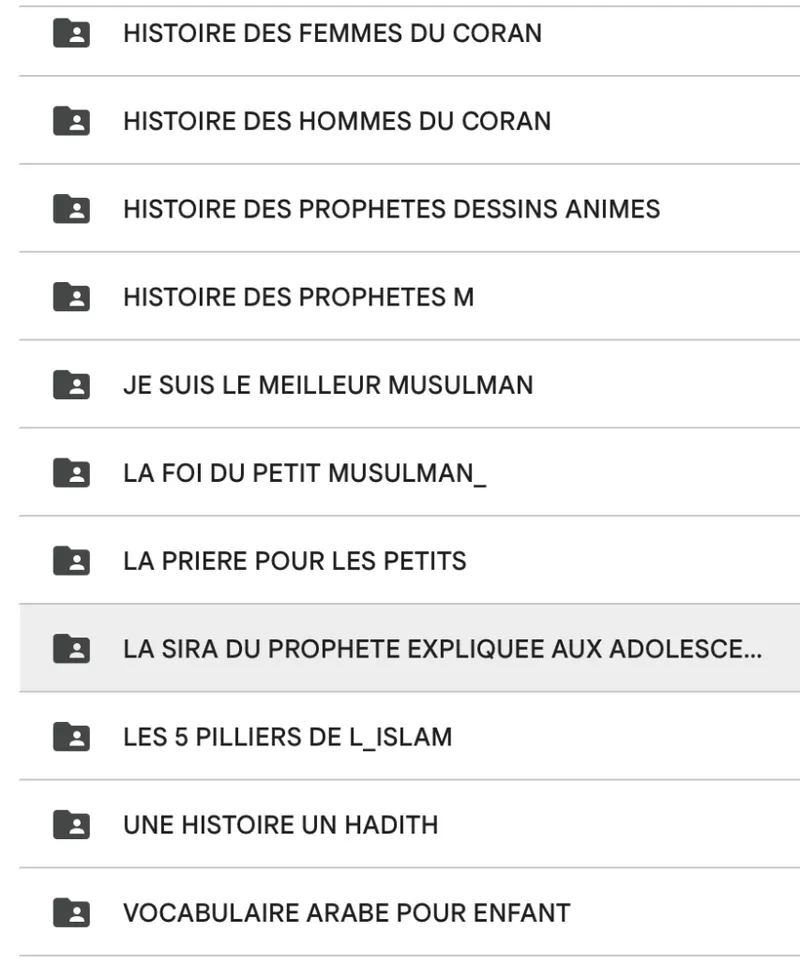 HISTOIRE DES FEMMES DU CORAN

HISTOIRE DES HOMMES DU CORAN

HISTOIRE DES PROPHETES DESSINS ANIMES

HISTOIRE DES PROPHETES M

JE SUIS LE MEILLEUR MUSULMAN

LA FOI DU PETIT MUSULMAN_

LA PRIERE POUR LES PETITS

LA SIRA DU PROPHETE EXPLIQUEE AUX ADOLESCE...

LES 5 PILLIERS DE L_ISLAM

UNE HISTOIRE UN HADITH

VOCABULAIRE ARABE POUR ENFANT